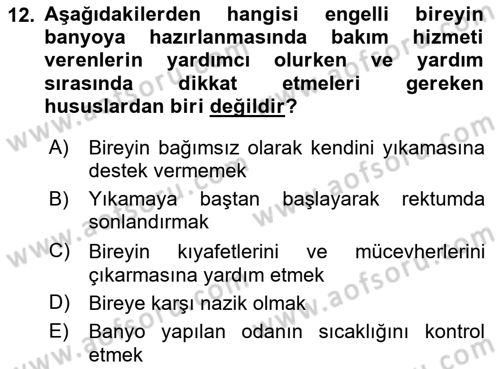 12. Aşağıdakilerden hangisi engelli bireyin banyoya hazırlanmasında bakım hizmeti verenlerin yardımcı olurken ve yardım sırasında dikkat etmeleri gereken hususlardan biri değildir?

A) Bireyin bağımsız olarak kendini yıkamasına destek vermemek

B) Yıkamaya baştan başlayarak rektumda sonlandırmak

C) Bireyin kıyafetlerini ve mücevherlerini çıkarmasına yardım etmek

D) Bireye karşı nazik olmak

E) Banyo yapılan odanın sıcaklığını kontrol etmek

www.aofsoru.com